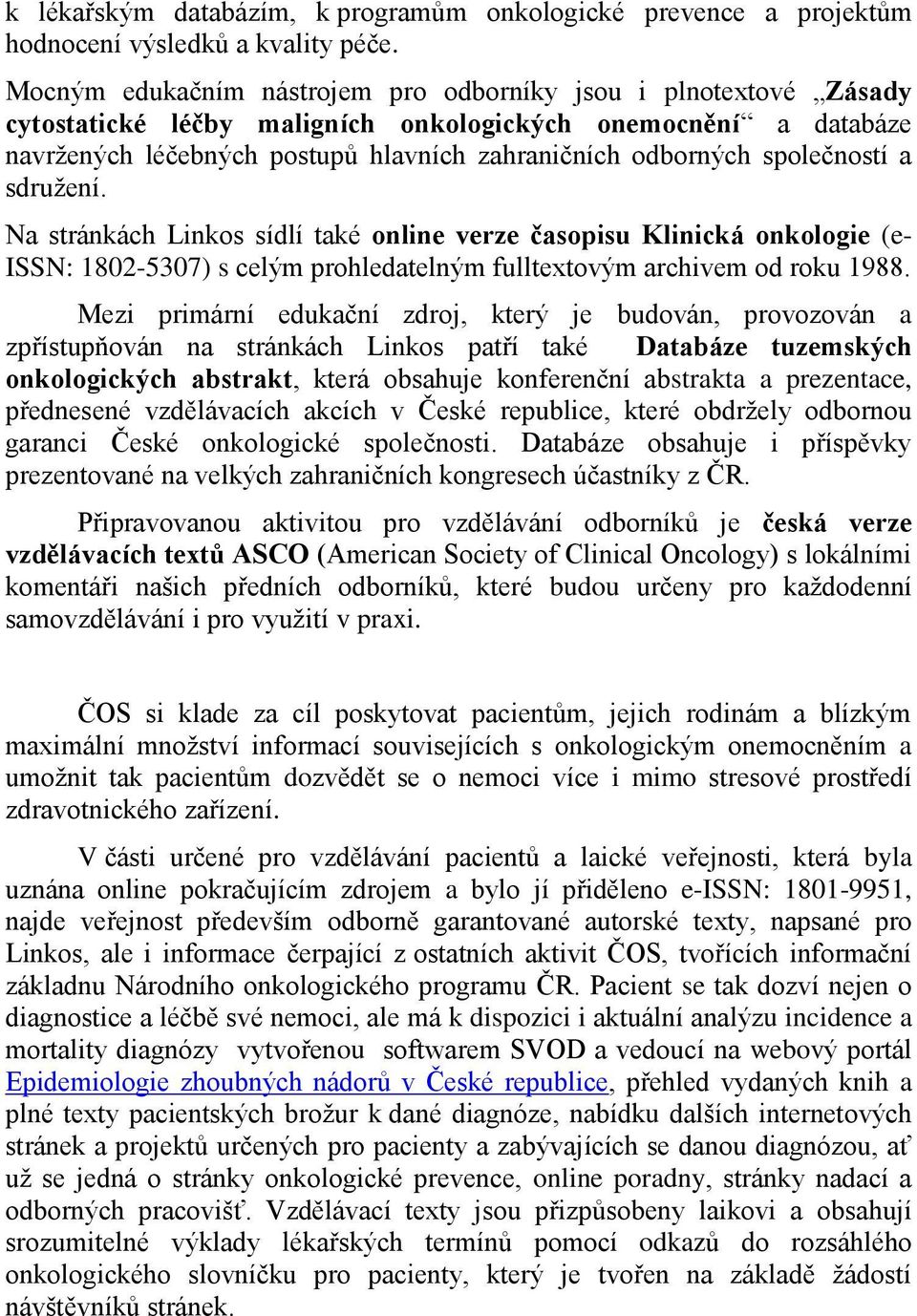 k lékařským databázím, k programům onkologické prevence a projektům hodnocení výsledků a kvality péče.

Mocným edukačním nástrojem pro odborníky jsou i plnotextové „Zásady cytostatické léčby maligních onkologických onemocnění“ a databáze navržených léčebných postupů hlavních zahraničních odborných společností a sdružení.

Na stránkách Linkos sídlí také online verze časopisu Klinická onkologie (e-ISSN: 1802-5307) s celým prohledatelným fulltextovým archivem od roku 1988.

Mezi primární edukační zdroj, který je budován, provozován a zpřístupňován na stránkách Linkos patří také Databáze tuzemských onkologických abstrakt, která obsahuje konferenční abstrakta a prezentace, přednesené vzdělávacích akcích v České republice, které obdržely odbornou garanci České onkologické společnosti. Databáze obsahuje i příspěvky prezentované na velkých zahraničních kongresech účastníky z ČR.

Připravovanou aktivitou pro vzdělávání odborníků je česká verze vzdělávacích textů ASCO (American Society of Clinical Oncology) s lokálními komentáři našich předních odborníků, které budou určeny pro každodenní samovzdělávání i pro využití v praxi.

ČOS si klade za cíl poskytovat pacientům, jejich rodinám a blízkým maximální množství informací souvisejících s onkologickým onemocněním a umožnit tak pacientům dozvědět se o nemoci více i mimo stresové prostředí zdravotnického zařízení.

V části určené pro vzdělávání pacientů a laické veřejnosti, která byla uznána online pokračujícím zdrojem a bylo jí přiděleno e-ISSN: 1801-9951, najde veřejnost především odborně garantované autorské texty, napsané pro Linkos, ale i informace čerpající z ostatních aktivit ČOS, tvořících informační základnu Národního onkologického programu ČR. Pacient se tak dozví nejen o diagnostice a léčbě své nemoci, ale má k dispozici i aktuální analýzu incidence a mortality diagnózy vytvořenou softwarem SVOD a vedoucí na webový portál Epidemiologie zhoubných nádorů v České republice, přehled vydaných knih a plné texty pacientských brožur k dané diagnóze, nabídku dalších internetových stránek a projektů určených pro pacienty a zabývajících se danou diagnózou, ať už se jedná o stránky onkologické prevence, online poradny, stránky nadací a odborných pracovišť. Vzdělávací texty jsou přizpůsobeny laikovi a obsahují srozumitelné výklady lékařských termínů pomocí odkazů do rozsáhlého onkologického slovníčku pro pacienty, který je tvořen na základě žádostí návštěvníků stránek.